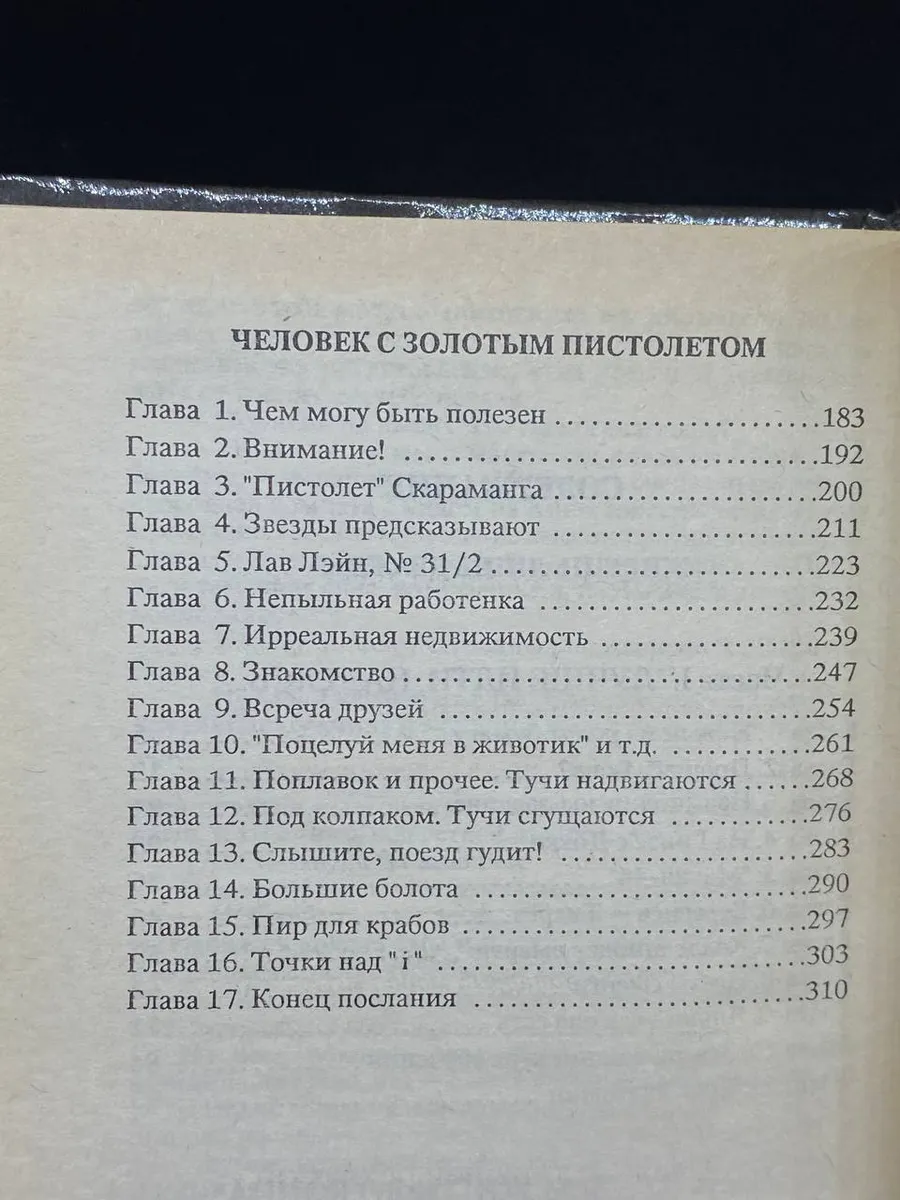 ЧЕЛОВЕК С ЗОЛОТЫМ ПИСТОЛЕТОМ

Глава 1. Чем могу быть полезен 183
Глава 2. Внимание! 192
Глава 3. "Пистолет" Скараманга 200
Глава 4. Звезды предсказывают 211
Глава 5. Лав Лэйн, № 31/2 223
Глава 6. Непыльная работенка 232
Глава 7. Ирреальная недвижимость 239
Глава 8. Знакомство 247
Глава 9. Всреча друзей 254
Глава 10. "Поцелуй меня в животик" и т.д. 261
Глава 11. Поплавок и прочее. Тучи надвигаются 268
Глава 12. Под колпаком. Тучи сгущаются 276
Глава 13. Слышите, поезд гудит! 283
Глава 14. Большие болота 290
Глава 15. Пир для крабов 297
Глава 16. Точки над " i " 303
Глава 17. Конец послания 310